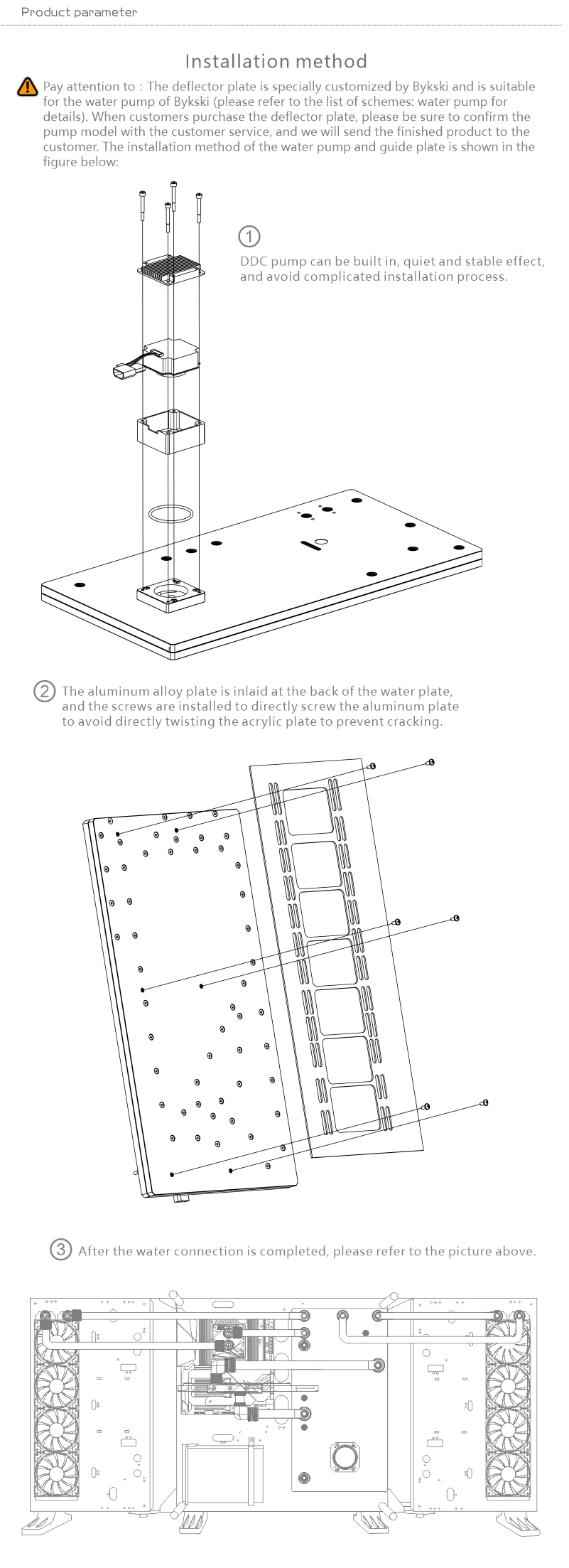 Product parameter

Installation method

Pay attention to : The deflector plate is specially customized by Bykski and is suitable for the water pump of Bykski (please refer to the list of schemes: water pump for details). When customers purchase the deflector plate, please be sure to confirm the pump model with the customer service, and we will send the finished product to the customer. The installation method of the water pump and guide plate is shown in the figure below:

①
DDC pump can be built in, quiet and stable effect, and avoid complicated installation process.

② The aluminum alloy plate is inlaid at the back of the water plate, and the screws are installed to directly screw the aluminum plate to avoid directly twisting the acrylic plate to prevent cracking.

③ After the water connection is completed, please refer to the picture above.